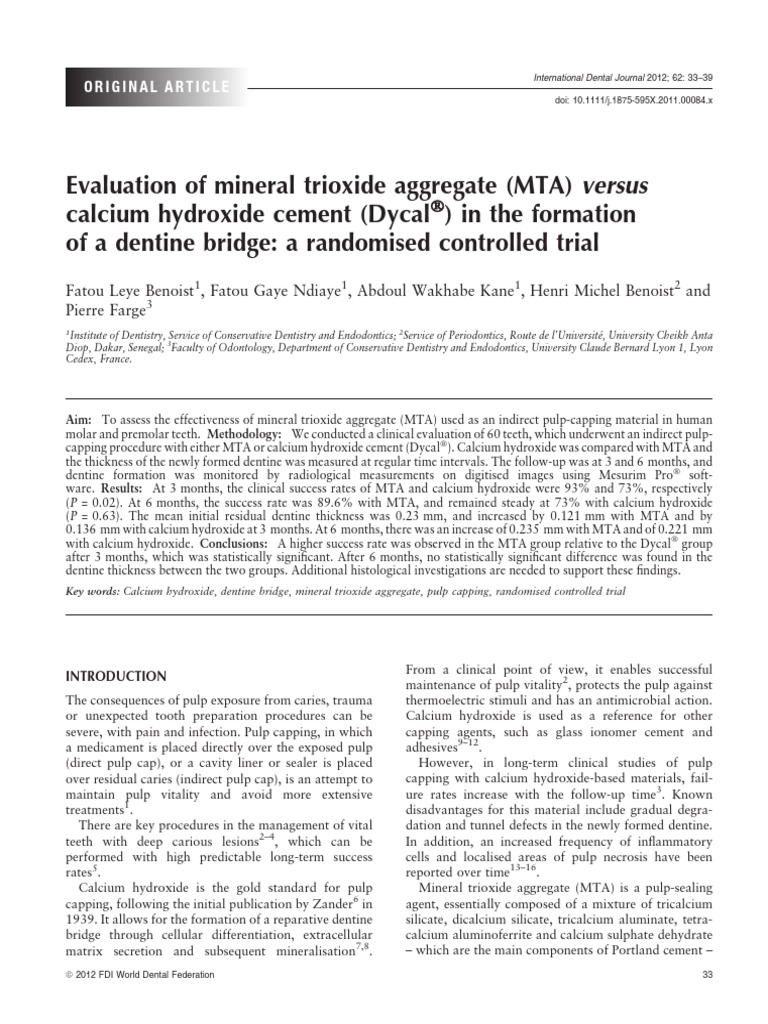 ORIGINAL ARTICLE

International Dental Journal 2012; 62: 33–39

doi: 10.1111/j.1875-595X.2011.00084.x

Evaluation of mineral trioxide aggregate (MTA) versus calcium hydroxide cement (Dycal®) in the formation of a dentine bridge: a randomised controlled trial

Fatou Leye Benoist$^1$, Fatou Gaye Ndiaye$^1$, Abdoul Wakhabe Kane$^1$, Henri Michel Benoist$^2$ and Pierre Farge$^3$

$^1$Institute of Dentistry, Service of Conservative Dentistry and Endodontics; $^2$Service of Periodontics, Route de l'Université, University Cheikh Anta Diop, Dakar, Senegal; $^3$Faculty of Odontology, Department of Conservative Dentistry and Endodontics, University Claude Bernard Lyon 1, Lyon Cedex, France.

Aim: To assess the effectiveness of mineral trioxide aggregate (MTA) used as an indirect pulp-capping material in human molar and premolar teeth. Methodology: We conducted a clinical evaluation of 60 teeth, which underwent an indirect pulp-capping procedure with either MTA or calcium hydroxide cement (Dycal®). Calcium hydroxide was compared with MTA and the thickness of the newly formed dentine was measured at regular time intervals. The follow-up was at 3 and 6 months, and dentine formation was monitored by radiological measurements on digitised images using Mesurim Pro® software. Results: At 3 months, the clinical success rates of MTA and calcium hydroxide were 93% and 73%, respectively (P = 0.02). At 6 months, the success rate was 89.6% with MTA, and remained steady at 73% with calcium hydroxide (P = 0.63). The mean initial residual dentine thickness was 0.23 mm, and increased by 0.121 mm with MTA and by 0.136 mm with calcium hydroxide at 3 months. At 6 months, there was an increase of 0.235 mm with MTA and of 0.221 mm with calcium hydroxide. Conclusions: A higher success rate was observed in the MTA group relative to the Dycal® group after 3 months, which was statistically significant. After 6 months, no statistically significant difference was found in the dentine thickness between the two groups. Additional histological investigations are needed to support these findings.

Key words: Calcium hydroxide, dentine bridge, mineral trioxide aggregate, pulp capping, randomised controlled trial

INTRODUCTION

The consequences of pulp exposure from caries, trauma or unexpected tooth preparation procedures can be severe, with pain and infection. Pulp capping, in which a medicament is placed directly over the exposed pulp (direct pulp cap), or a cavity liner or sealer is placed over residual caries (indirect pulp cap), is an attempt to maintain pulp vitality and avoid more extensive treatments$^1$.

There are key procedures in the management of vital teeth with deep carious lesions$^{2–4}$, which can be performed with high predictable long-term success rates$^5$.

Calcium hydroxide is the gold standard for pulp capping, following the initial publication by Zander$^6$ in 1939. It allows for the formation of a reparative dentine bridge through cellular differentiation, extracellular matrix secretion and subsequent mineralisation$^{7,8}$.

From a clinical point of view, it enables successful maintenance of pulp vitality$^2$, protects the pulp against thermoelectric stimuli and has an antimicrobial action. Calcium hydroxide is used as a reference for other capping agents, such as glass ionomer cement and adhesives$^{9–12}$.

However, in long-term clinical studies of pulp capping with calcium hydroxide-based materials, failure rates increase with the follow-up time$^3$. Known disadvantages for this material include gradual degradation and tunnel defects in the newly formed dentine. In addition, an increased frequency of inflammatory cells and localised areas of pulp necrosis have been reported over time$^{13–16}$.

Mineral trioxide aggregate (MTA) is a pulp-sealing agent, essentially composed of a mixture of tricalcium silicate, dicalcium silicate, tricalcium aluminate, tetracalcium aluminoferrite and calcium sulphate dehydrate – which are the main components of Portland cement –

© 2012 FDI World Dental Federation

33